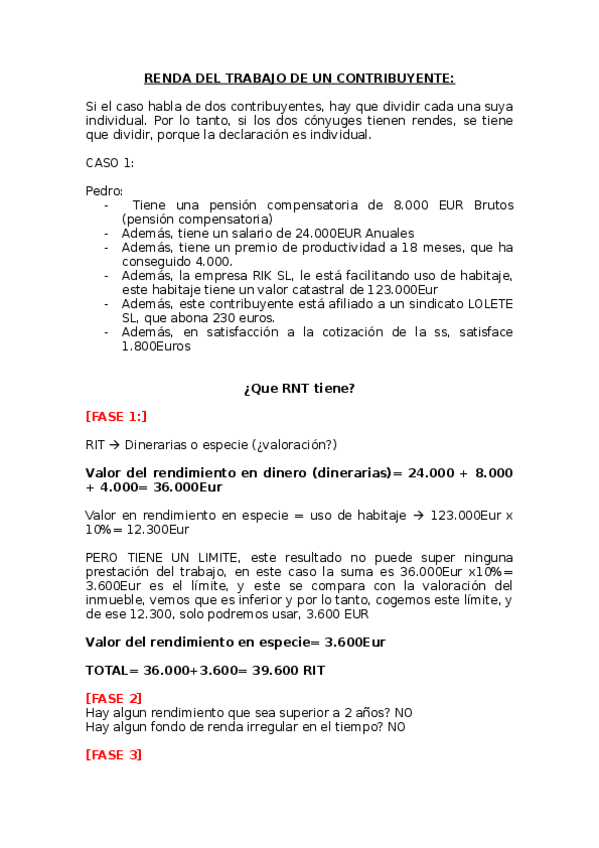 RENDA DEL TRABAJO DE UN CONTRIBUYENTE:

Si el caso habla de dos contribuyentes, hay que dividir cada una suya individual. Por lo tanto, si los dos cónyuges tienen rendes, se tiene que dividir, porque la declaración es individual.

CASO 1:

Pedro:
- Tiene una pensión compensatoria de 8.000 EUR Brutos (pensión compensatoria)
- Además, tiene un salario de 24.000EUR Anuales
- Además, tiene un premio de productividad a 18 meses, que ha conseguido 4.000.
- Además, la empresa RIK SL, le está facilitando uso de habitaje, este habitaje tiene un valor catastral de 123.000Eur
- Además, este contribuyente está afiliado a un sindicato LOLETE SL, que abona 230 euros.
- Además, en satisfacción a la cotización de la ss, satisface 1.800Euros

¿Que RNT tiene?

[FASE 1:]

RIT → Dinerarias o especie (¿valoración?)

Valor del rendimiento en dinero (dinerarias)= 24.000 + 8.000 + 4.000= 36.000Eur

Valor en rendimiento en especie = uso de habitaje → 123.000Eur x 10%= 12.300Eur

PERO TIENE UN LIMITE, este resultado no puede super ninguna prestación del trabajo, en este caso la suma es 36.000Eur x10%= 3.600Eur es el límite, y este se compara con la valoración del inmueble, vemos que es inferior y por lo tanto, cogemos este límite, y de ese 12.300, solo podremos usar, 3.600 EUR

Valor del rendimiento en especie= 3.600Eur

TOTAL= 36.000+3.600= 39.600 RIT

[FASE 2]
Hay algun rendimiento que sea superior a 2 años? NO
Hay algun fondo de renda irregular en el tiempo? NO

[FASE 3]